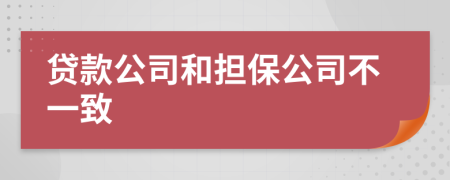 贷款公司和担保公司不一致